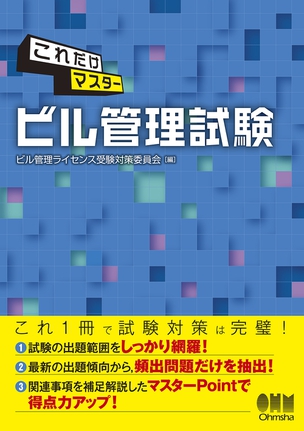 これだけ
マスター

ビル管理試験

ビル管理ライセンス受験対策委員会［編］

これ１冊で試験対策は完璧！

1 試験の出題範囲をしっかり網羅！
2 最新の出題傾向から，頻出問題だけを抽出！
3 関連事項を補足解説したマスターPointで得点力アップ！

OHM
Ohmsha